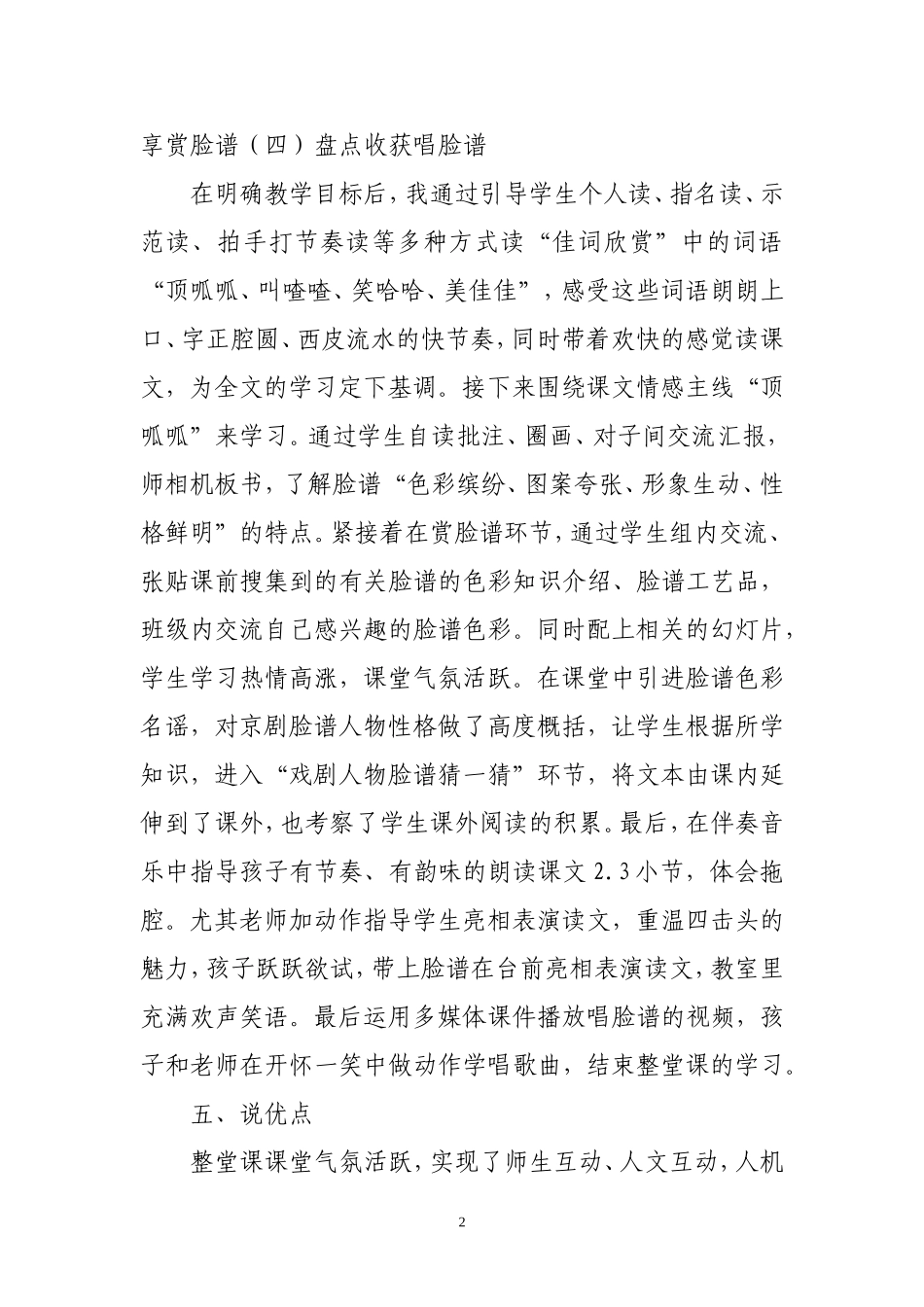 享赏脸谱（四）盘点收获唱脸谱

在明确教学目标后，我通过引导学生个人读、指名读、示范读、拍手打节奏读等多种方式读“佳词欣赏”中的词语“顶呱呱、叫喳喳、笑哈哈、美佳佳”，感受这些词语朗朗上口、字正腔圆、西皮流水的快节奏，同时带着欢快的感觉读课文，为全文的学习定下基调。接下来围绕课文情感主线“顶呱呱”来学习。通过学生自读批注、圈画、对子间交流汇报，师相机板书，了解脸谱“色彩缤纷、图案夸张、形象生动、性格鲜明”的特点。紧接着在赏脸谱环节，通过学生组内交流、张贴课前搜集到的有关脸谱的色彩知识介绍、脸谱工艺品，班级内交流自己感兴趣的脸谱色彩。同时配上相关的幻灯片，学生学习热情高涨，课堂气氛活跃。在课堂中引进脸谱色彩名谣，对京剧脸谱人物性格做了高度概括，让学生根据所学知识，进入“戏剧人物脸谱猜一猜”环节，将文本由课内延伸到了课外，也考察了学生课外阅读的积累。最后，在伴奏音乐中指导孩子有节奏、有韵味的朗读课文 2.3 小节，体会拖腔。尤其老师加动作指导学生亮相表演读文，重温四击头的魅力，孩子跃跃欲试，带上脸谱在台前亮相表演读文，教室里充满欢声笑语。最后运用多媒体课件播放唱脸谱的视频，孩子和老师在开怀一笑中做动作学唱歌曲，结束整堂课的学习。

五、说优点

整堂课课堂气氛活跃，实现了师生互动、人文互动，人机

2